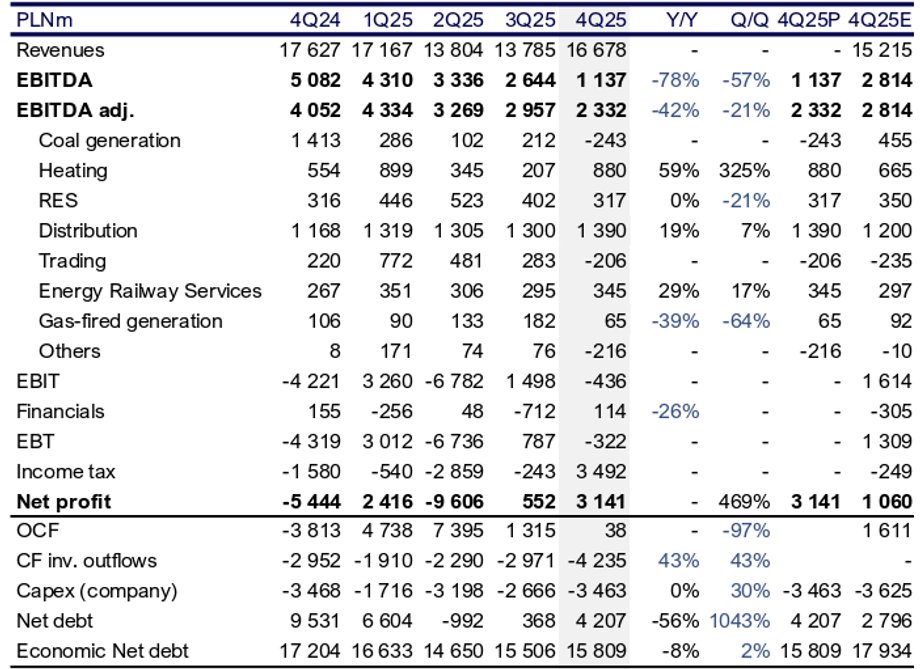 | PLNm | 4Q24 | 1Q25 | 2Q25 | 3Q25 | 4Q25 | Y/Y | Q/Q | 4Q25P | 4Q25E |
|---|---|---|---|---|---|---|---|---|---|
| Revenues | 17 627 | 17 167 | 13 804 | 13 785 | 16 678 | - | - | - | 15 215 |
| **EBITDA** | **5 082** | **4 310** | **3 336** | **2 644** | **1 137** | -78% | -57% | **1 137** | **2 814** |
| **EBITDA adj.** | **4 052** | **4 334** | **3 269** | **2 957** | **2 332** | -42% | -21% | **2 332** | **2 814** |
| Coal generation | 1 413 | 286 | 102 | 212 | -243 | - | - | -243 | 455 |
| Heating | 554 | 899 | 345 | 207 | 880 | 59% | 325% | 880 | 665 |
| RES | 316 | 446 | 523 | 402 | 317 | 0% | -21% | 317 | 350 |
| Distribution | 1 168 | 1 319 | 1 305 | 1 300 | 1 390 | 19% | 7% | 1 390 | 1 200 |
| Trading | 220 | 772 | 481 | 283 | -206 | - | - | -206 | -235 |
| Energy Railway Services | 267 | 351 | 306 | 295 | 345 | 29% | 17% | 345 | 297 |
| Gas-fired generation | 106 | 90 | 133 | 182 | 65 | -39% | -64% | 65 | 92 |
| Others | 8 | 171 | 74 | 76 | -216 | - | - | -216 | -10 |
| EBIT | -4 221 | 3 260 | -6 782 | 1 498 | -436 | - | - | - | 1 614 |
| Financials | 155 | -256 | 48 | -712 | 114 | -26% | - | - | -305 |
| EBT | -4 319 | 3 012 | -6 736 | 787 | -322 | - | - | - | 1 309 |
| Income tax | -1 580 | -540 | -2 859 | -243 | 3 492 | - | - | - | -249 |
| **Net profit** | **-5 444** | **2 416** | **-9 606** | **552** | **3 141** | - | 469% | **3 141** | **1 060** |
| OCF | -3 813 | 4 738 | 7 395 | 1 315 | 38 | - | -97% | | 1 611 |
| CF inv. outflows | -2 952 | -1 910 | -2 290 | -2 971 | -4 235 | 43% | 43% | | - |
| Capex (company) | -3 468 | -1 716 | -3 198 | -2 666 | -3 463 | 0% | 30% | -3 463 | -3 625 |
| Net debt | 9 531 | 6 604 | -992 | 368 | 4 207 | -56% | 1043% | 4 207 | 2 796 |
| Economic Net debt | 17 204 | 16 633 | 14 650 | 15 506 | 15 809 | -8% | 2% | 15 809 | 17 934 |